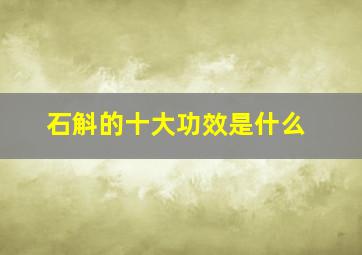 石斛的十大功效是什么